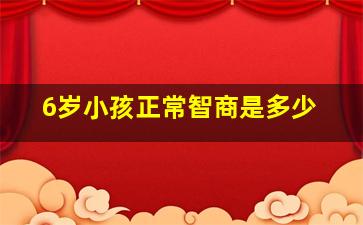 6岁小孩正常智商是多少